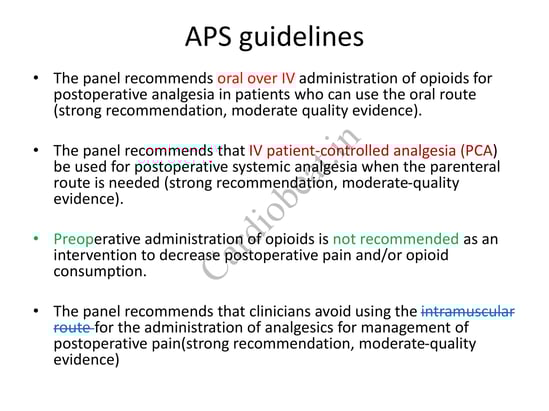 APS guidelines

• The panel recommends oral over IV administration of opioids for postoperative analgesia in patients who can use the oral route (strong recommendation, moderate quality evidence).

• The panel recommends that IV patient-controlled analgesia (PCA) be used for postoperative systemic analgesia when the parenteral route is needed (strong recommendation, moderate-quality evidence).

• Preoperative administration of opioids is not recommended as an intervention to decrease postoperative pain and/or opioid consumption.

• The panel recommends that clinicians avoid using the intramuscular route for the administration of analgesics for management of postoperative pain(strong recommendation, moderate-quality evidence)

Cardiobeat.in